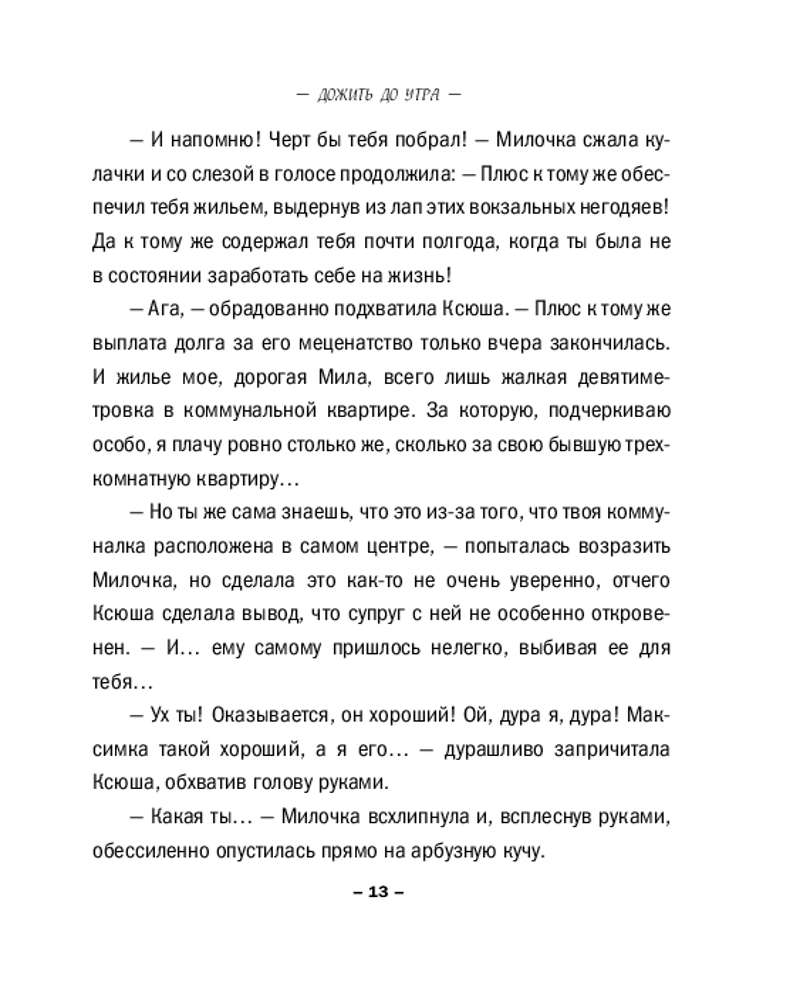 — ДОЖИТЬ ДО УТРА —

— И напомню! Черт бы тебя побрал! — Милочка сжала кулачки и со слезой в голосе продолжила: — Плюс к тому же обеспечил тебя жильем, выдернув из лап этих вокзальных негодяев! Да к тому же содержал тебя почти полгода, когда ты была не в состоянии заработать себе на жизнь!

— Ага, — обрадованно подхватила Ксюша. — Плюс к тому же выплата долга за его меценатство только вчера закончилась. И жилье мое, дорогая Мила, всего лишь жалкая девятиметровка в коммунальной квартире. За которую, подчеркиваю особо, я плачу ровно столько же, сколько за свою бывшую трехкомнатную квартиру…

— Но ты же сама знаешь, что это из-за того, что твоя коммуналка расположена в самом центре, — попыталась возразить Милочка, но сделала это как-то не очень уверенно, отчего Ксюша сделала вывод, что супруг с ней не особенно откровенен. — И… ему самому пришлось нелегко, выбивая ее для тебя…

— Ух ты! Оказывается, он хороший! Ой, дура я, дура! Максимка такой хороший, а я его… — дурашливо запричитала Ксюша, обхватив голову руками.

— Какая ты… — Милочка всхлипнула и, всплеснув руками, обессиленно опустилась прямо на арбузную кучу.

– 13 –